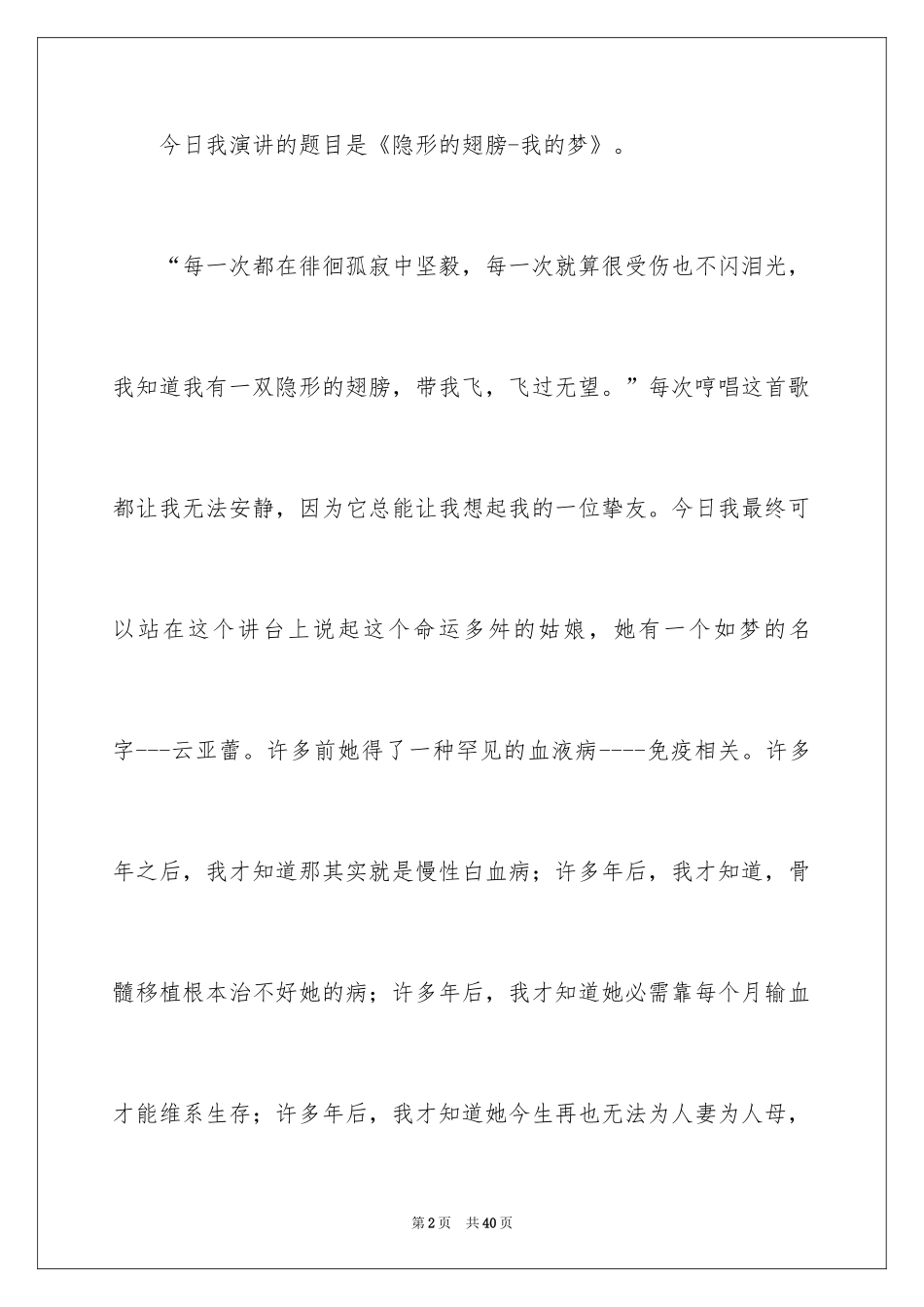 今日我演讲的题目是《隐形的翅膀-我的梦》。

“每一次都在徘徊孤寂中坚毅，每一次就算很受伤也不闪泪光，我知道我有一双隐形的翅膀，带我飞，飞过无望。”每次哼唱这首歌都让我无法安静，因为它总能让我想起我的一位挚友。今日我最终可以站在这个讲台上说起这个命运多舛的姑娘，她有一个如梦的名字---云亚蕾。许多前她得了一种罕见的血液病----免疫相关。许多年之后，我才知道那其实就是慢性白血病；许多年后，我才知道，骨髓移植根本治不好她的病；许多年后，我才知道她必需靠每个月输血才能维系生存；许多年后，我才知道她今生再也无法为人妻为人母，

第2页 共40页